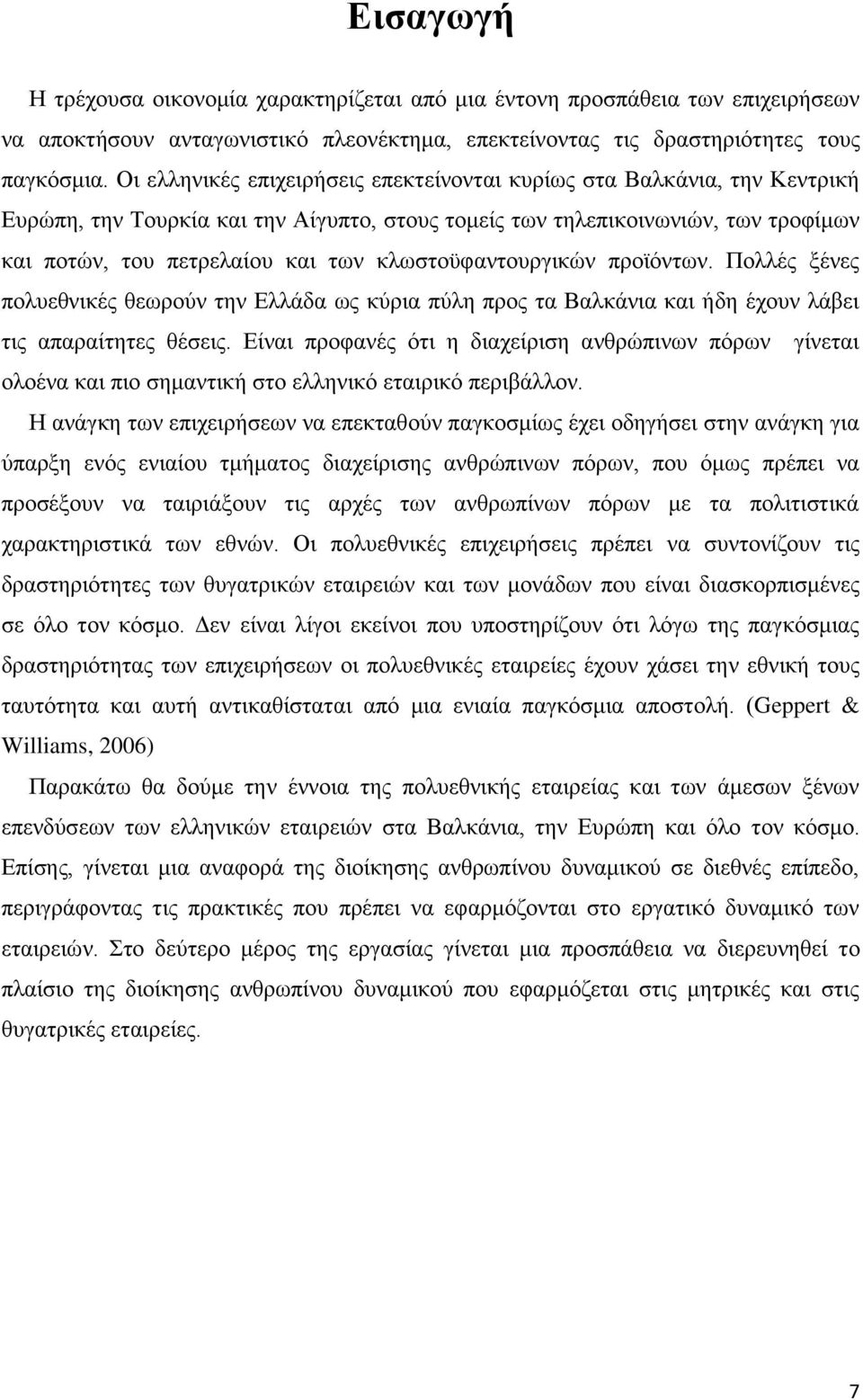 Εισαγωγή

Η τρέχουσα οικονομία χαρακτηρίζεται από μια έντονη προσπάθεια των επιχειρήσεων να αποκτήσουν ανταγωνιστικό πλεονέκτημα, επεκτείνοντας τις δραστηριότητες τους παγκόσμια. Οι ελληνικές επιχειρήσεις επεκτείνονται κυρίως στα Βαλκάνια, την Κεντρική Ευρώπη, την Τουρκία και την Αίγυπτο, στους τομείς των τηλεπικοινωνιών, των τροφίμων και ποτών, του πετρελαίου και των κλωστοϋφαντουργικών προϊόντων. Πολλές ξένες πολυεθνικές θεωρούν την Ελλάδα ως κύρια πύλη προς τα Βαλκάνια και ήδη έχουν λάβει τις απαραίτητες θέσεις. Είναι προφανές ότι η διαχείριση ανθρώπινων πόρων γίνεται ολοένα και πιο σημαντική στο ελληνικό εταιρικό περιβάλλον.

Η ανάγκη των επιχειρήσεων να επεκταθούν παγκοσμίως έχει οδηγήσει στην ανάγκη για ύπαρξη ενός ενιαίου τμήματος διαχείρισης ανθρώπινων πόρων, που όμως πρέπει να προσέξουν να ταιριάξουν τις αρχές των ανθρωπίνων πόρων με τα πολιτιστικά χαρακτηριστικά των εθνών. Οι πολυεθνικές επιχειρήσεις πρέπει να συντονίζουν τις δραστηριότητες των θυγατρικών εταιρειών και των μονάδων που είναι διασκορπισμένες σε όλο τον κόσμο. Δεν είναι λίγοι εκείνοι που υποστηρίζουν ότι λόγω της παγκόσμιας δραστηριότητας των επιχειρήσεων οι πολυεθνικές εταιρείες έχουν χάσει την εθνική τους ταυτότητα και αυτή αντικαθίσταται από μια ενιαία παγκόσμια αποστολή. (Geppert & Williams, 2006)

Παρακάτω θα δούμε την έννοια της πολυεθνικής εταιρείας και των άμεσων ξένων επενδύσεων των ελληνικών εταιρειών στα Βαλκάνια, την Ευρώπη και όλο τον κόσμο. Επίσης, γίνεται μια αναφορά της διοίκησης ανθρωπίνου δυναμικού σε διεθνές επίπεδο, περιγράφοντας τις πρακτικές που πρέπει να εφαρμόζονται στο εργατικό δυναμικό των εταιρειών. Στο δεύτερο μέρος της εργασίας γίνεται μια προσπάθεια να διερευνηθεί το πλαίσιο της διοίκησης ανθρωπίνου δυναμικού που εφαρμόζεται στις μητρικές και στις θυγατρικές εταιρείες.

7